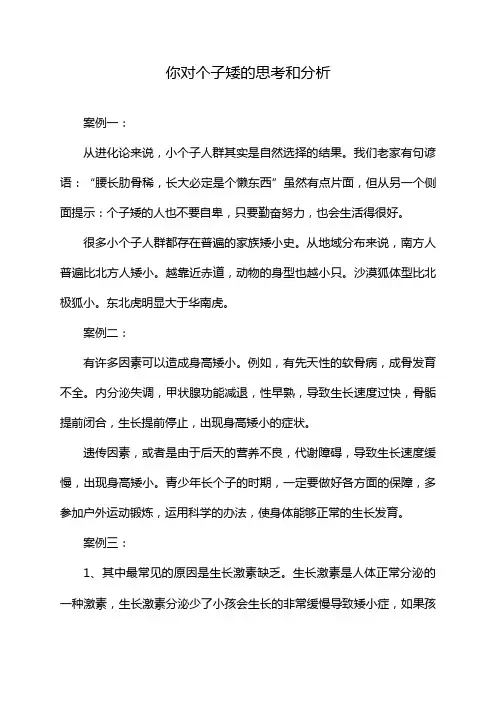 你对个子矮的思考和分析

案例一：

从进化论来说，小个子人群其实是自然选择的结果。我们老家有句谚语：“腰长肋骨稀，长大必定是个懒东西”虽然有点片面，但从另一个侧面提示：个子矮的人也不要自卑，只要勤奋努力，也会生活得很好。

很多小个子人群都存在普遍的家族矮小史。从地域分布来说，南方人普遍比北方人矮小。越靠近赤道，动物的身型也越小只。沙漠狐体型比北极狐小。东北虎明显大于华南虎。

案例二：

有许多因素可以造成身高矮小。例如，有先天性的软骨病，成骨发育不全。内分泌失调，甲状腺功能减退，性早熟，导致生长速度过快，骨骺提前闭合，生长提前停止，出现身高矮小的症状。

遗传因素，或者是由于后天的营养不良，代谢障碍，导致生长速度缓慢，出现身高矮小。青少年长个子的时期，一定要做好各方面的保障，多参加户外运动锻炼，运用科学的办法，使身体能够正常的生长发育。

案例三：

1、其中最常见的原因是生长激素缺乏。生长激素是人体正常分泌的一种激素，生长激素分泌少了小孩会生长的非常缓慢导致矮小症，如果孩